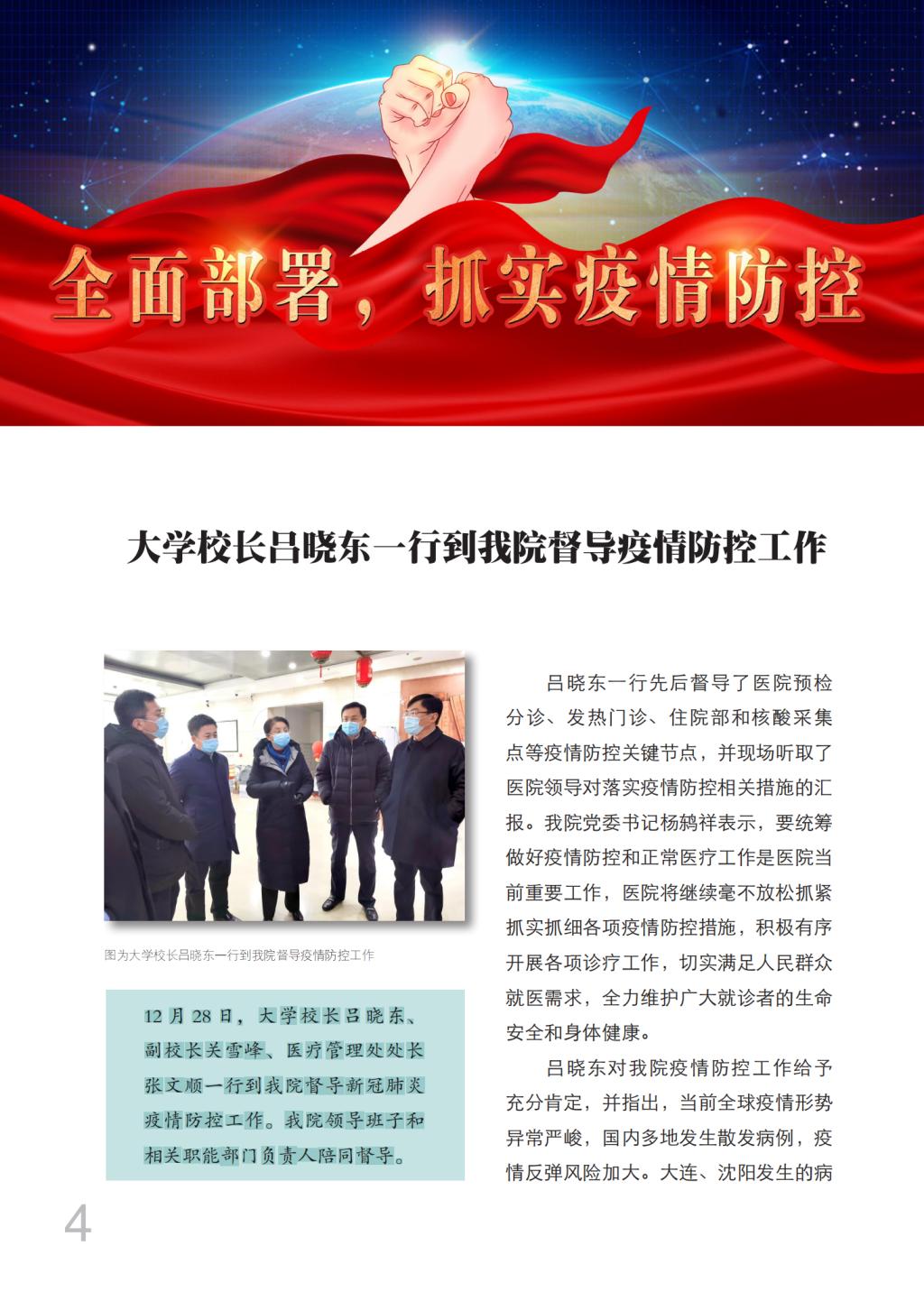 全面部署，抓实疫情防控

大学校长吕晓东一行到我院督导疫情防控工作

图为大学校长吕晓东一行到我院督导疫情防控工作

12 月 28 日，大学校长吕晓东、副校长关雪峰、医疗管理处处长张文顺一行到我院督导新冠肺炎疫情防控工作。我院领导班子和相关职能部门负责人陪同督导。

吕晓东一行先后督导了医院预检分诊、发热门诊、住院部和核酸采集点等疫情防控关键节点，并现场听取了医院领导对落实疫情防控相关措施的汇报。我院党委书记杨鸫祥表示，要统筹做好疫情防控和正常医疗工作是医院当前重要工作，医院将继续毫不放松抓紧抓实抓细各项疫情防控措施，积极有序开展各项诊疗工作，切实满足人民群众就医需求，全力维护广大就诊者的生命安全和身体健康。

吕晓东对我院疫情防控工作给予充分肯定，并指出，当前全球疫情形势异常严峻，国内多地发生散发病例，疫情反弹风险加大。大连、沈阳发生的病

4